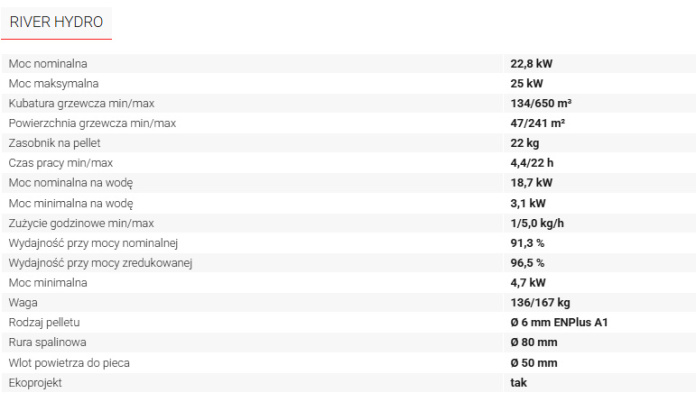 RIVER HYDRO

| | |
|---|---|
| Moc nominalna | 22,8 kW |
| Moc maksymalna | 25 kW |
| Kubatura grzewcza min/max | 134/650 m³ |
| Powierzchnia grzewcza min/max | 47/241 m² |
| Zasobnik na pellet | 22 kg |
| Czas pracy min/max | 4,4/22 h |
| Moc nominalna na wodę | 18,7 kW |
| Moc minimalna na wodę | 3,1 kW |
| Zużycie godzinowe min/max | 1/5,0 kg/h |
| Wydajność przy mocy nominalnej | 91,3 % |
| Wydajność przy mocy zredukowanej | 96,5 % |
| Moc minimalna | 4,7 kW |
| Waga | 136/167 kg |
| Rodzaj pelletu | Ø 6 mm ENPlus A1 |
| Rura spalinowa | Ø 80 mm |
| Wlot powietrza do pieca | Ø 50 mm |
| Ekoprojekt | tak |